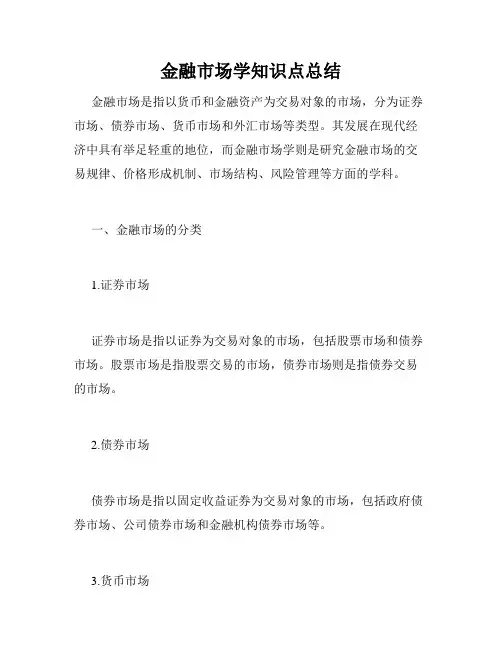 金融市场学知识点总结

金融市场是指以货币和金融资产为交易对象的市场，分为证券市场、债券市场、货币市场和外汇市场等类型。其发展在现代经济中具有举足轻重的地位，而金融市场学则是研究金融市场的交易规律、价格形成机制、市场结构、风险管理等方面的学科。

一、金融市场的分类

1.证券市场

证券市场是指以证券为交易对象的市场，包括股票市场和债券市场。股票市场是指股票交易的市场，债券市场则是指债券交易的市场。

2.债券市场

债券市场是指以固定收益证券为交易对象的市场，包括政府债券市场、公司债券市场和金融机构债券市场等。

3.货币市场